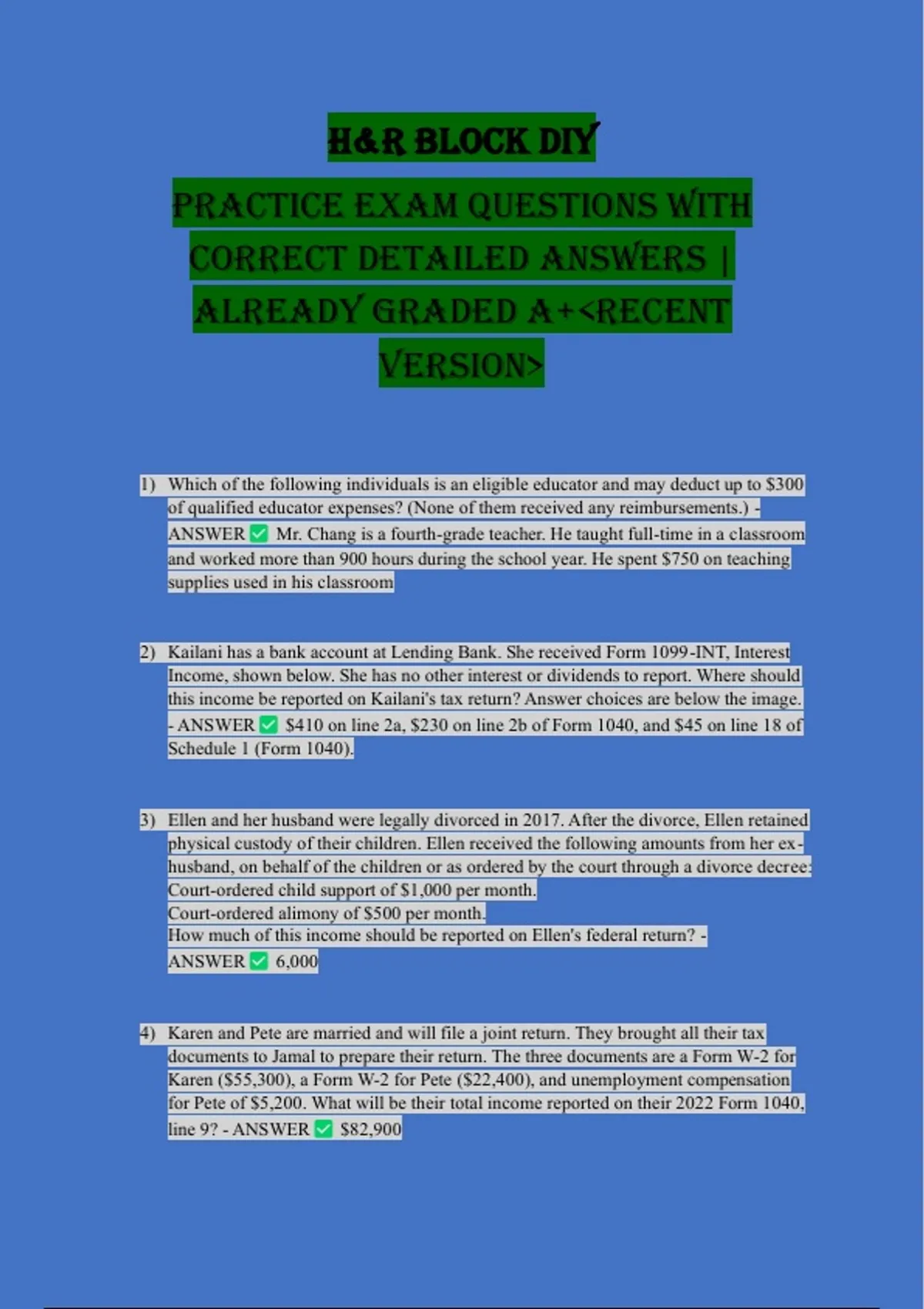 H&R BLOCK DIY

PRACTICE EXAM QUESTIONS WITH CORRECT DETAILED ANSWERS | ALREADY GRADED A+<RECENT VERSION>

1) Which of the following individuals is an eligible educator and may deduct up to $300 of qualified educator expenses? (None of them received any reimbursements.) - ANSWER ☑ Mr. Chang is a fourth-grade teacher. He taught full-time in a classroom and worked more than 900 hours during the school year. He spent $750 on teaching supplies used in his classroom

2) Kailani has a bank account at Lending Bank. She received Form 1099-INT, Interest Income, shown below. She has no other interest or dividends to report. Where should this income be reported on Kailani's tax return? Answer choices are below the image. - ANSWER ☑ $410 on line 2a, $230 on line 2b of Form 1040, and $45 on line 18 of Schedule 1 (Form 1040).

3) Ellen and her husband were legally divorced in 2017. After the divorce, Ellen retained physical custody of their children. Ellen received the following amounts from her ex-husband, on behalf of the children or as ordered by the court through a divorce decree:
Court-ordered child support of $1,000 per month.
Court-ordered alimony of $500 per month.
How much of this income should be reported on Ellen's federal return? - ANSWER ☑ 6,000

4) Karen and Pete are married and will file a joint return. They brought all their tax documents to Jamal to prepare their return. The three documents are a Form W-2 for Karen ($55,300), a Form W-2 for Pete ($22,400), and unemployment compensation for Pete of $5,200. What will be their total income reported on their 2022 Form 1040, line 9? - ANSWER ☑ $82,900